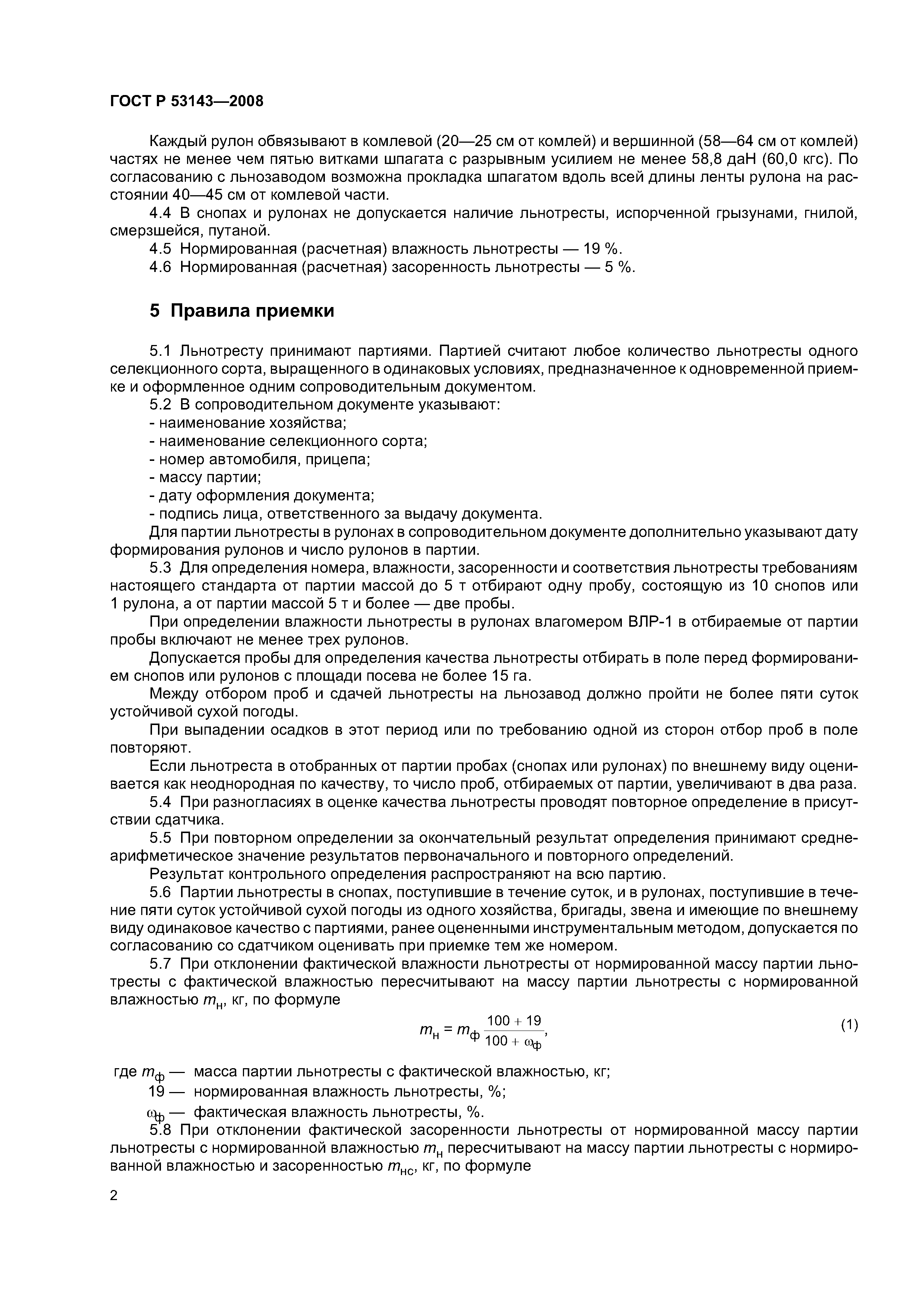 ГОСТ Р 53143—2008

Каждый рулон обвязывают в комлевой (20—25 см от комлей) и вершинной (58—64 см от комлей) частях не менее чем пятью витками шпагата с разрывным усилием не менее 58,8 даН (60,0 кгс). По согласованию с льнозаводом возможна прокладка шпагатом вдоль всей длины ленты рулона на расстоянии 40—45 см от комлевой части.

4.4 В снопах и рулонах не допускается наличие льнотресты, испорченной грызунами, гнилой, смерзшейся, путаной.

4.5 Нормированная (расчетная) влажность льнотресты — 19 %.

4.6 Нормированная (расчетная) засоренность льнотресты — 5 %.

5 Правила приемки

5.1 Льнотресту принимают партиями. Партией считают любое количество льнотресты одного селекционного сорта, выращенного в одинаковых условиях, предназначенное к одновременной приемке и оформленное одним сопроводительным документом.

5.2 В сопроводительном документе указывают:
- наименование хозяйства;
- наименование селекционного сорта;
- номер автомобиля, прицепа;
- массу партии;
- дату оформления документа;
- подпись лица, ответственного за выдачу документа.

Для партии льнотресты в рулонах в сопроводительном документе дополнительно указывают дату формирования рулонов и число рулонов в партии.

5.3 Для определения номера, влажности, засоренности и соответствия льнотресты требованиям настоящего стандарта от партии массой до 5 т отбирают одну пробу, состоящую из 10 снопов или 1 рулона, а от партии массой 5 т и более — две пробы.

При определении влажности льнотресты в рулонах влагомером ВЛР-1 в отбираемые от партии пробы включают не менее трех рулонов.

Допускается пробы для определения качества льнотресты отбирать в поле перед формированием снопов или рулонов с площади посева не более 15 га.

Между отбором проб и сдачей льнотресты на льнозавод должно пройти не более пяти суток устойчивой сухой погоды.

При выпадении осадков в этот период или по требованию одной из сторон отбор проб в поле повторяют.

Если льнотреста в отобранных от партии пробах (снопах или рулонах) по внешнему виду оценивается как неоднородная по качеству, то число проб, отбираемых от партии, увеличивают в два раза.

5.4 При разногласиях в оценке качества льнотресты проводят повторное определение в присутствии сдатчика.

5.5 При повторном определении за окончательный результат определения принимают среднеарифметическое значение результатов первоначального и повторного определений.

Результат контрольного определения распространяют на всю партию.

5.6 Партии льнотресты в снопах, поступившие в течение суток, и в рулонах, поступившие в течение пяти суток устойчивой сухой погоды из одного хозяйства, бригады, звена и имеющие по внешнему виду одинаковое качество с партиями, ранее оцененными инструментальным методом, допускается по согласованию со сдатчиком оценивать при приемке тем же номером.

5.7 При отклонении фактической влажности льнотресты от нормированной массу партии льнотресты с фактической влажностью пересчитывают на массу партии льнотресты с нормированной влажностью $m_н$, кг, по формуле

$m_н = m_ф \frac{100 + 19}{100 + \omega_ф}$, (1)

где $m_ф$ — масса партии льнотресты с фактической влажностью, кг;
19 — нормированная влажность льнотресты, %;
$\omega_ф$ — фактическая влажность льнотресты, %.

5.8 При отклонении фактической засоренности льнотресты от нормированной массу партии льнотресты с нормированной влажностью $m_н$ пересчитывают на массу партии льнотресты с нормированной влажностью и засоренностью $m_{нс}$, кг, по формуле

2